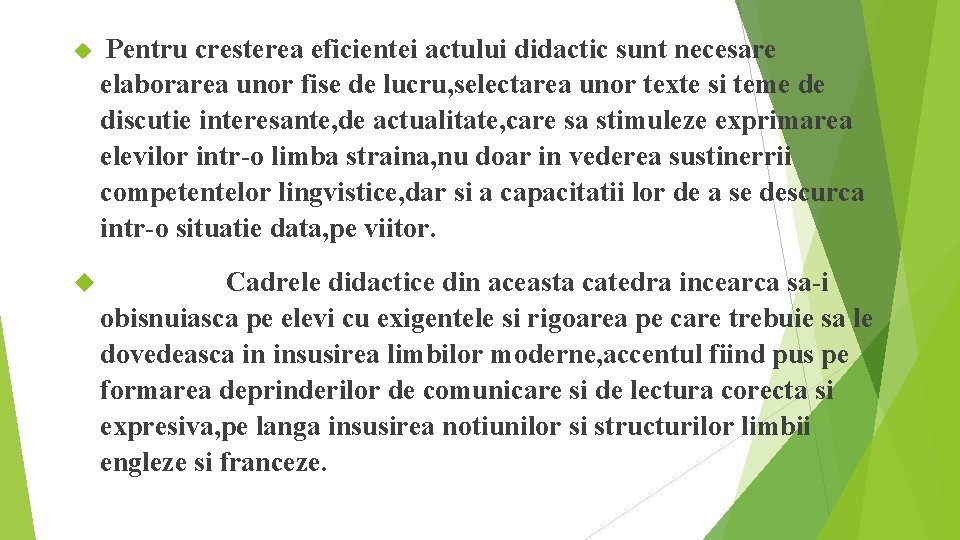 Pentru cresterea eficientei actului didactic sunt necesare elaborarea unor fise de lucru,selectarea unor texte si teme de discutie interesante,de actualitate,care sa stimuleze exprimarea elevilor intr-o limba straina,nu doar in vederea sustinerrii competentelor lingvistice,dar si a capacitatii lor de a se descurca intr-o situatie data,pe viitor.

Cadrele didactice din aceasta catedra incearca sa-i obisnuiasca pe elevi cu exigentele si rigoarea pe care trebuie sa le dovedeasca in insusirea limbilor moderne,accentul fiind pus pe formarea deprinderilor de comunicare si de lectura corecta si expresiva,pe langa insusirea notiunilor si structurilor limbii engleze si franceze.